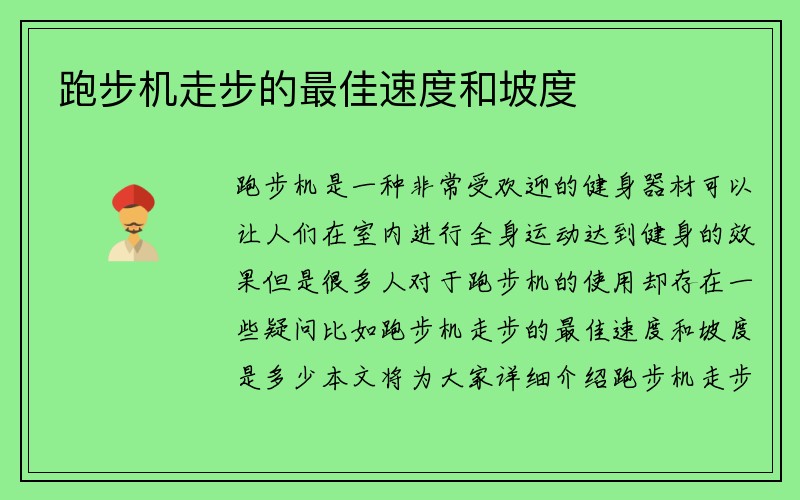 跑步机走步的最佳速度和坡度

跑步机是一种非常受欢迎的健身器材可以让人们在室内进行全身运动达到健身的效果但是很多人对于跑步机的使用却存在一些疑问比如跑步机走步的最佳速度和坡度是多少本文将为大家详细介绍跑步机走步